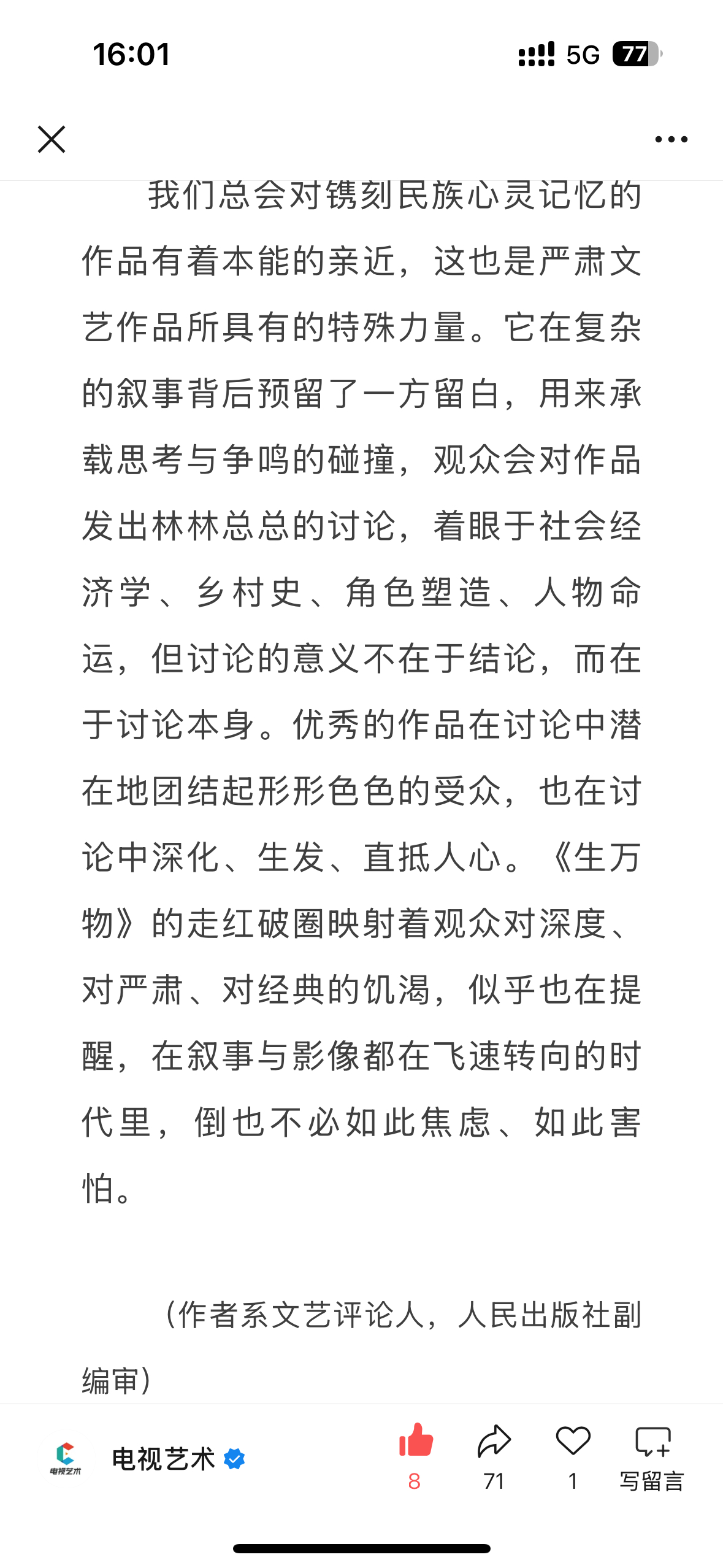 16:01

5G 77

我们总会对镌刻民族心灵记忆的作品有着本能的亲近，这也是严肃文艺作品所具有的特殊力量。它在复杂的叙事背后预留了一方留白，用来承载思考与争鸣的碰撞，观众会对作品发出林林总总的讨论，着眼于社会经济学、乡村史、角色塑造、人物命运，但讨论的意义不在于结论，而在于讨论本身。优秀的作品在讨论中潜在地团结起形形色色的受众，也在讨论中深化、生发、直抵人心。《生万物》的走红破圈映射着观众对深度、对严肃、对经典的饥渴，似乎也在提醒，在叙事与影像都在飞速转向的时代里，倒也不必如此焦虑、如此害怕。

（作者系文艺评论人，人民出版社副编审）

电视艺术

电视艺术

8

71

1

写留言